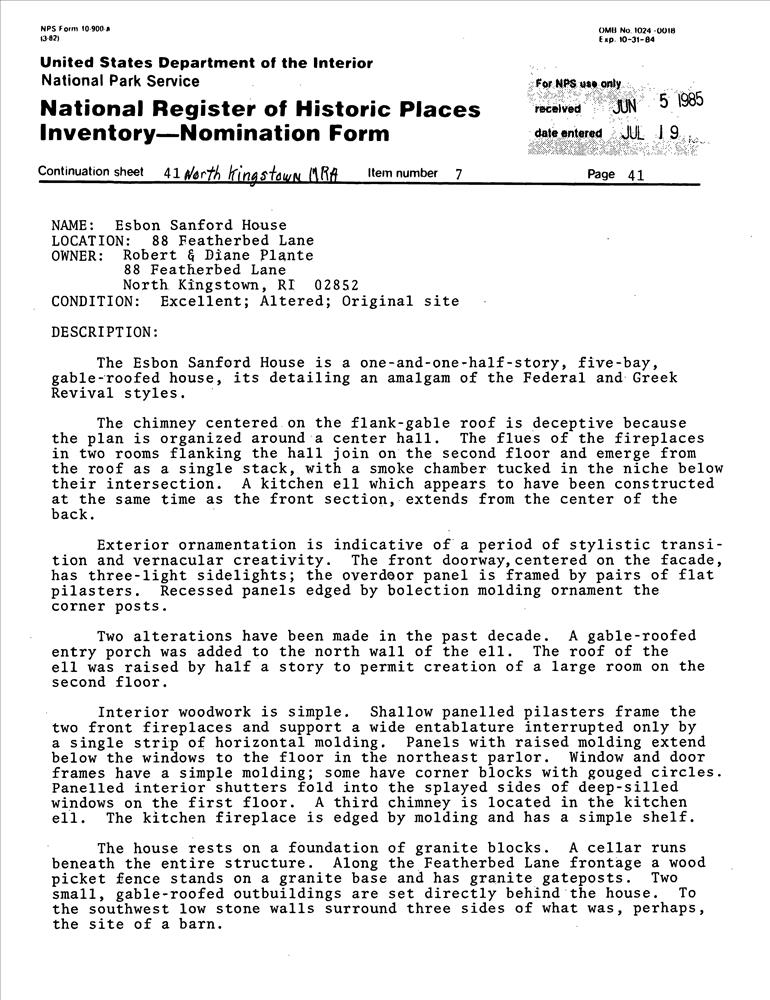 NPS Form 10-900-a
(3-82)

OMB No. 1024-0018
Exp. 10-31-84

United States Department of the Interior
National Park Service

National Register of Historic Places
Inventory—Nomination Form

For NPS use only
received JUN 5 1985
date entered JUL 19

Continuation sheet 41 North Kingstown MRA Item number 7 Page 41

NAME: Esbon Sanford House
LOCATION: 88 Featherbed Lane
OWNER: Robert & Diane Plante
88 Featherbed Lane
North Kingstown, RI 02852
CONDITION: Excellent; Altered; Original site

DESCRIPTION:

The Esbon Sanford House is a one-and-one-half-story, five-bay, gable-roofed house, its detailing an amalgam of the Federal and Greek Revival styles.

The chimney centered on the flank-gable roof is deceptive because the plan is organized around a center hall. The flues of the fireplaces in two rooms flanking the hall join on the second floor and emerge from the roof as a single stack, with a smoke chamber tucked in the niche below their intersection. A kitchen ell which appears to have been constructed at the same time as the front section, extends from the center of the back.

Exterior ornamentation is indicative of a period of stylistic transition and vernacular creativity. The front doorway, centered on the facade, has three-light sidelights; the overdoor panel is framed by pairs of flat pilasters. Recessed panels edged by bolection molding ornament the corner posts.

Two alterations have been made in the past decade. A gable-roofed entry porch was added to the north wall of the ell. The roof of the ell was raised by half a story to permit creation of a large room on the second floor.

Interior woodwork is simple. Shallow panelled pilasters frame the two front fireplaces and support a wide entablature interrupted only by a single strip of horizontal molding. Panels with raised molding extend below the windows to the floor in the northeast parlor. Window and door frames have a simple molding; some have corner blocks with gouged circles. Panelled interior shutters fold into the splayed sides of deep-silled windows on the first floor. A third chimney is located in the kitchen ell. The kitchen fireplace is edged by molding and has a simple shelf.

The house rests on a foundation of granite blocks. A cellar runs beneath the entire structure. Along the Featherbed Lane frontage a wood picket fence stands on a granite base and has granite gateposts. Two small, gable-roofed outbuildings are set directly behind the house. To the southwest low stone walls surround three sides of what was, perhaps, the site of a barn.